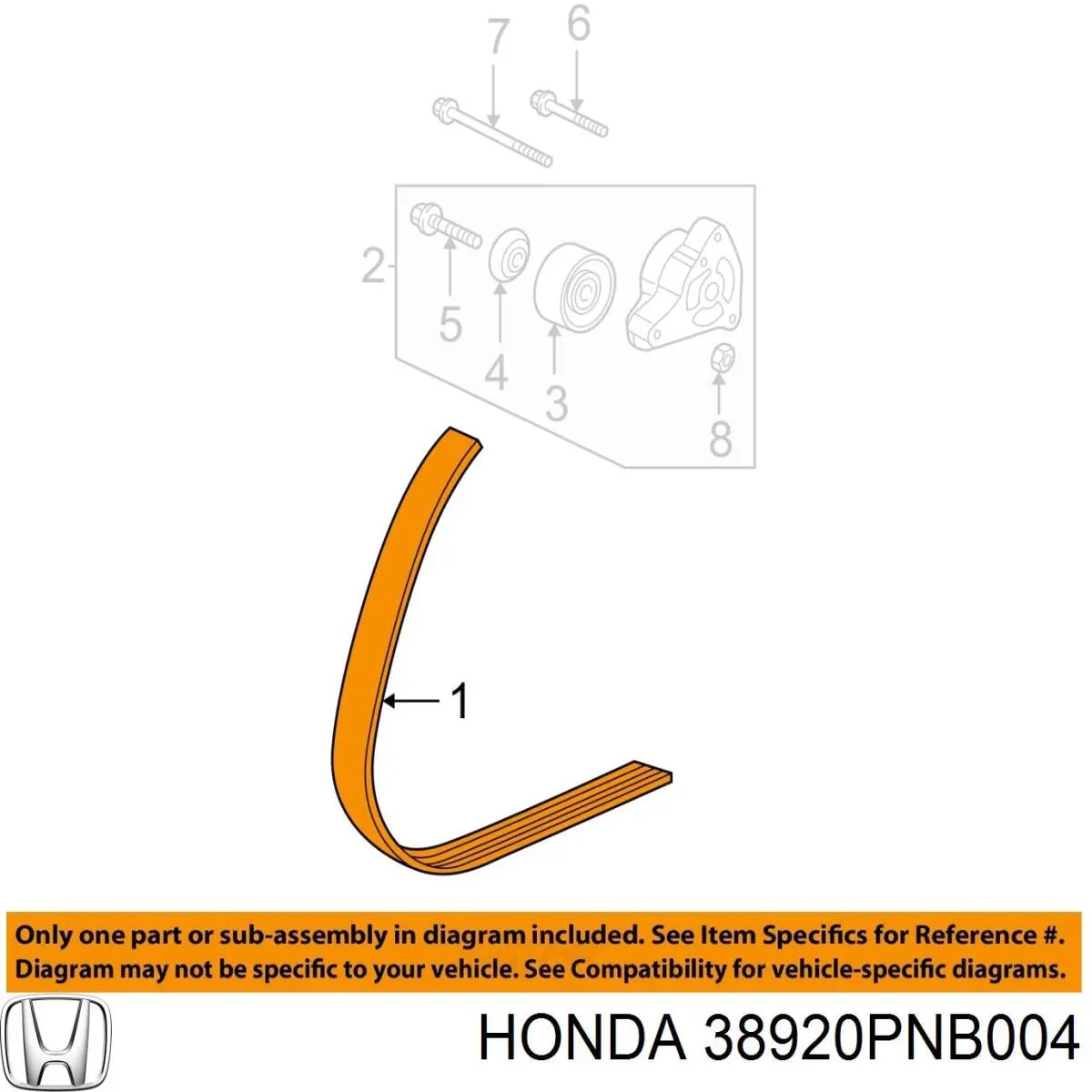 7
6
2
5
4
3
8
1

Only one part or sub-assembly in diagram included. See Item Specifics for Reference #. Diagram may not be specific to your vehicle. See Compatibility for vehicle-specific diagrams.

HONDA 38920PNB004